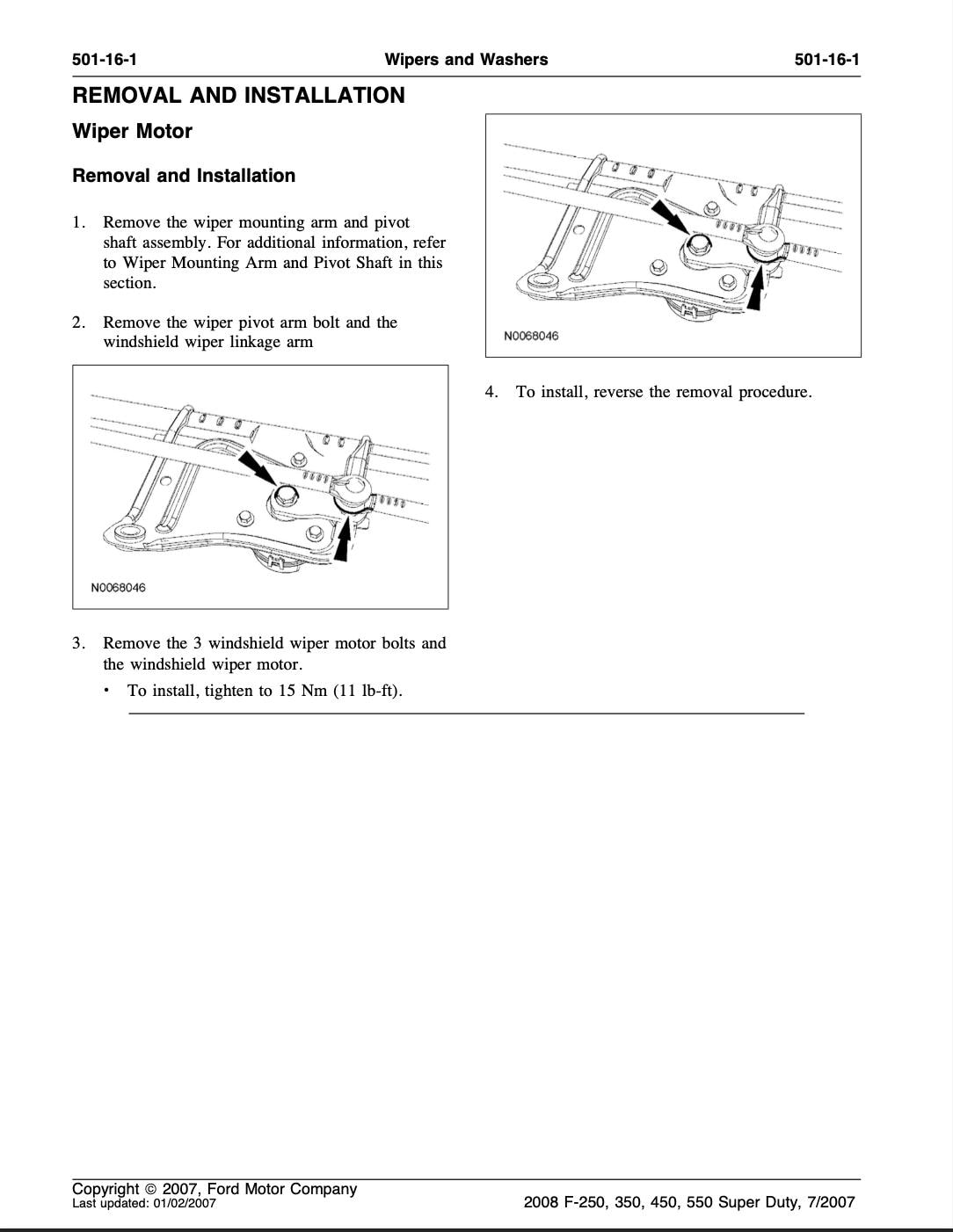 501-16-1 Wipers and Washers 501-16-1

REMOVAL AND INSTALLATION

Wiper Motor

Removal and Installation

1. Remove the wiper mounting arm and pivot shaft assembly. For additional information, refer to Wiper Mounting Arm and Pivot Shaft in this section.

2. Remove the wiper pivot arm bolt and the windshield wiper linkage arm

N0068046

3. Remove the 3 windshield wiper motor bolts and the windshield wiper motor.

• To install, tighten to 15 Nm (11 lb-ft).

N0068046

4. To install, reverse the removal procedure.

Copyright © 2007, Ford Motor Company
Last updated: 01/02/2007

2008 F-250, 350, 450, 550 Super Duty, 7/2007